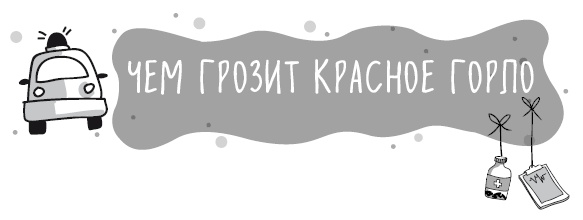 ЧЕМ ГРОЗИТ КРАСНОЕ ГОРЛО